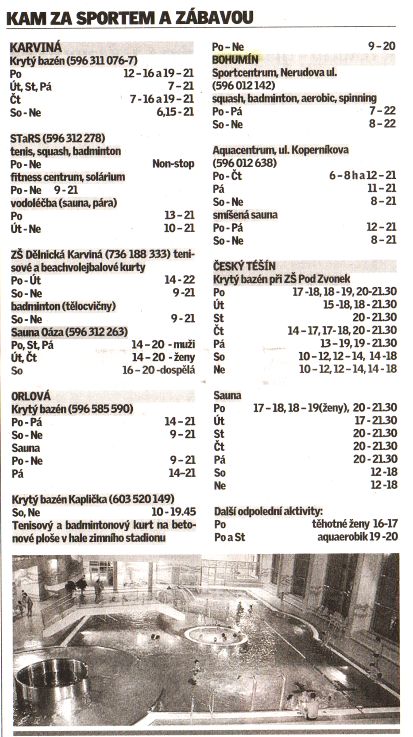 KAM ZA SPORTEM A ZÁBAVOU

KARVINÁ
Krytý bazén (596 311 076-7)
Po 12 - 16 a 19 - 21
Út, St, Pá 7 - 21
Čt 7 - 16 a 19 - 21
So - Ne 6,15 - 21

STaRS (596 312 278)
tenis, squash, badminton
Po - Ne Non-stop
fitness centrum, solárium
Po - Ne 9 - 21
vodoléčba (sauna, pára)
Po 13 - 21
Út - Ne 10 - 21

ZŠ Dělnická Karviná (736 188 333) tenisové a beachvolejbalové kurty
Po - Út 14 - 22
So - Ne 9 - 21
badminton (tělocvičny)
So - Ne 9 - 21
Sauna Oáza (596 312 263)
Po, St, Pá 14 - 20 - muži
Út, Čt 14 - 20 - ženy
So 16 - 20 - dospělá

ORLOVÁ
Krytý bazén (596 585 590)
Po - Pá 14 - 21
So - Ne 9 - 21
Sauna
Po - Ne 9 - 21
Pá 14 - 21

Krytý bazén Kaplička (603 520 149)
So, Ne 10 - 19.45
Tenisový a badmintonový kurt na betonové ploše v hale zimního stadionu

Po - Ne 9 - 20
BOHUMÍN
Sportcentrum, Nerudova ul. (596 012 142)
squash, badminton, aerobic, spinning
Po - Pá 7 - 22
So - Ne 8 - 22

Aquacentrum, ul. Koperníkova (596 012 638)
Po - Čt 6 - 8 h a 12 - 21
Pá 11 - 21
So - Ne 8 - 21
smíšená sauna
Po - Pá 12 - 21
So - Ne 8 - 21

ČESKÝ TĚŠÍN
Krytý bazén při ZŠ Pod Zvonek
Po 17 - 18, 18 - 19, 20 - 21.30
Út 15 - 18, 18 - 21.30
St 20 - 21.30
Čt 14 - 17, 17 - 18, 20 - 21.30
Pá 13 - 19, 19 - 21.30
So 10 - 12, 12 - 14, 14 - 18
Ne 10 - 12, 12 - 14, 14 - 18

Sauna
Po 17 - 18, 18 - 19(ženy), 20 - 21.30
Út 17 - 21.30
St 20 - 21.30
Čt 20 - 21.30
Pá 20 - 21.30
So 12 - 18
Ne 12 - 18

Další odpolední aktivity:
Po těhotné ženy 16 - 17
Po a St aquaerobik 19 - 20